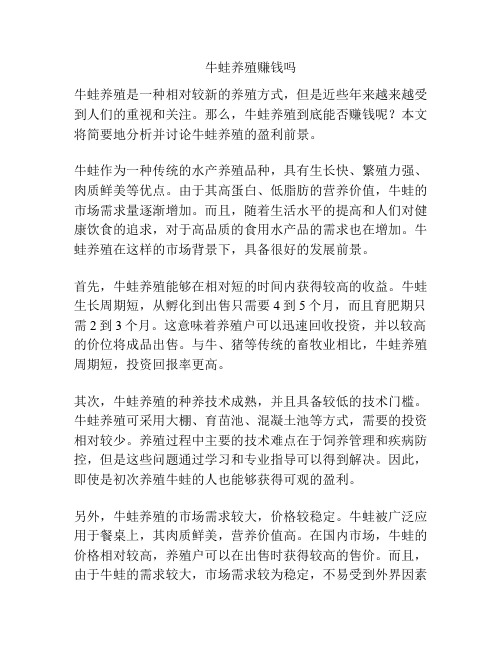 牛蛙养殖赚钱吗

牛蛙养殖是一种相对较新的养殖方式，但是近些年来越来越受到人们的重视和关注。那么，牛蛙养殖到底能否赚钱呢？本文将简要地分析并讨论牛蛙养殖的盈利前景。

牛蛙作为一种传统的水产养殖品种，具有生长快、繁殖力强、肉质鲜美等优点。由于其高蛋白、低脂肪的营养价值，牛蛙的市场需求量逐渐增加。而且，随着生活水平的提高和人们对健康饮食的追求，对于高品质的食用水产品的需求也在增加。牛蛙养殖在这样的市场背景下，具备很好的发展前景。

首先，牛蛙养殖能够在相对短的时间内获得较高的收益。牛蛙生长周期短，从孵化到出售只需要 4 到 5 个月，而且育肥期只需 2 到 3 个月。这意味着养殖户可以迅速回收投资，并以较高的价位将成品出售。与牛、猪等传统的畜牧业相比，牛蛙养殖周期短，投资回报率更高。

其次，牛蛙养殖的种养技术成熟，并且具备较低的技术门槛。牛蛙养殖可采用大棚、育苗池、混凝土池等方式，需要的投资相对较少。养殖过程中主要的技术难点在于饲养管理和疾病防控，但是这些问题通过学习和专业指导可以得到解决。因此，即使是初次养殖牛蛙的人也能够获得可观的盈利。

另外，牛蛙养殖的市场需求较大，价格较稳定。牛蛙被广泛应用于餐桌上，其肉质鲜美，营养价值高。在国内市场，牛蛙的价格相对较高，养殖户可以在出售时获得较高的售价。而且，由于牛蛙的需求较大，市场需求较为稳定，不易受到外界因素